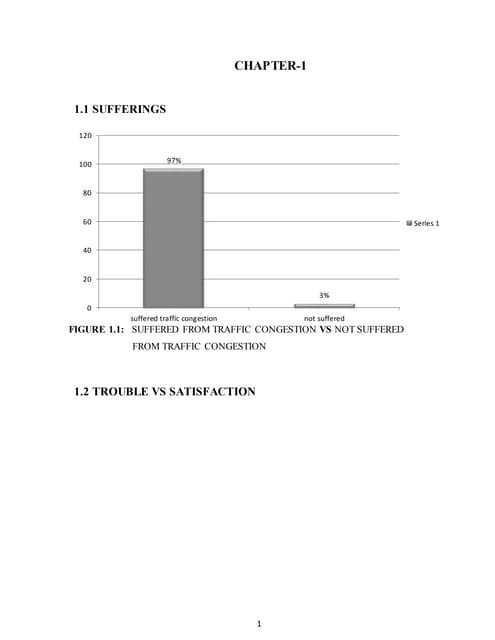 CHAPTER-1

1.1 SUFFERINGS

120
100
80
60
40
20
0

97%

3%

suffered traffic congestion

not suffered

Series 1

FIGURE 1.1: SUFFERED FROM TRAFFIC CONGESTION VS NOT SUFFERED FROM TRAFFIC CONGESTION

1.2 TROUBLE VS SATISFACTION

1